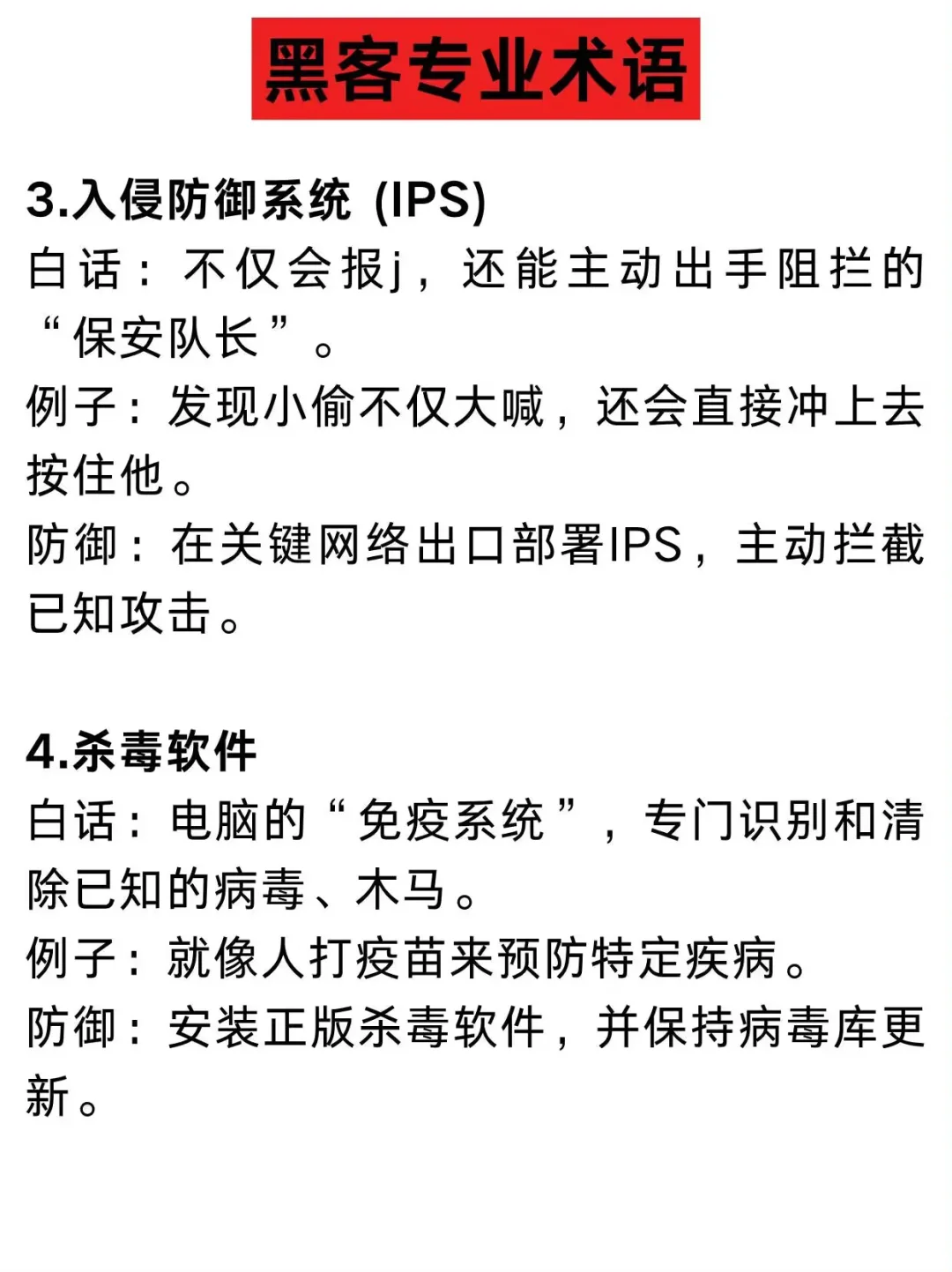 黑客专业术语

3.入侵防御系统 (IPS)
白话：不仅会报j，还能主动出手阻拦的“保安队长”。
例子：发现小偷不仅大喊，还会直接冲上去按住他。
防御：在关键网络出口部署IPS，主动拦截已知攻击。

4.杀毒软件
白话：电脑的“免疫系统”，专门识别和清除已知的病毒、木马。
例子：就像人打疫苗来预防特定疾病。
防御：安装正版杀毒软件，并保持病毒库更新。